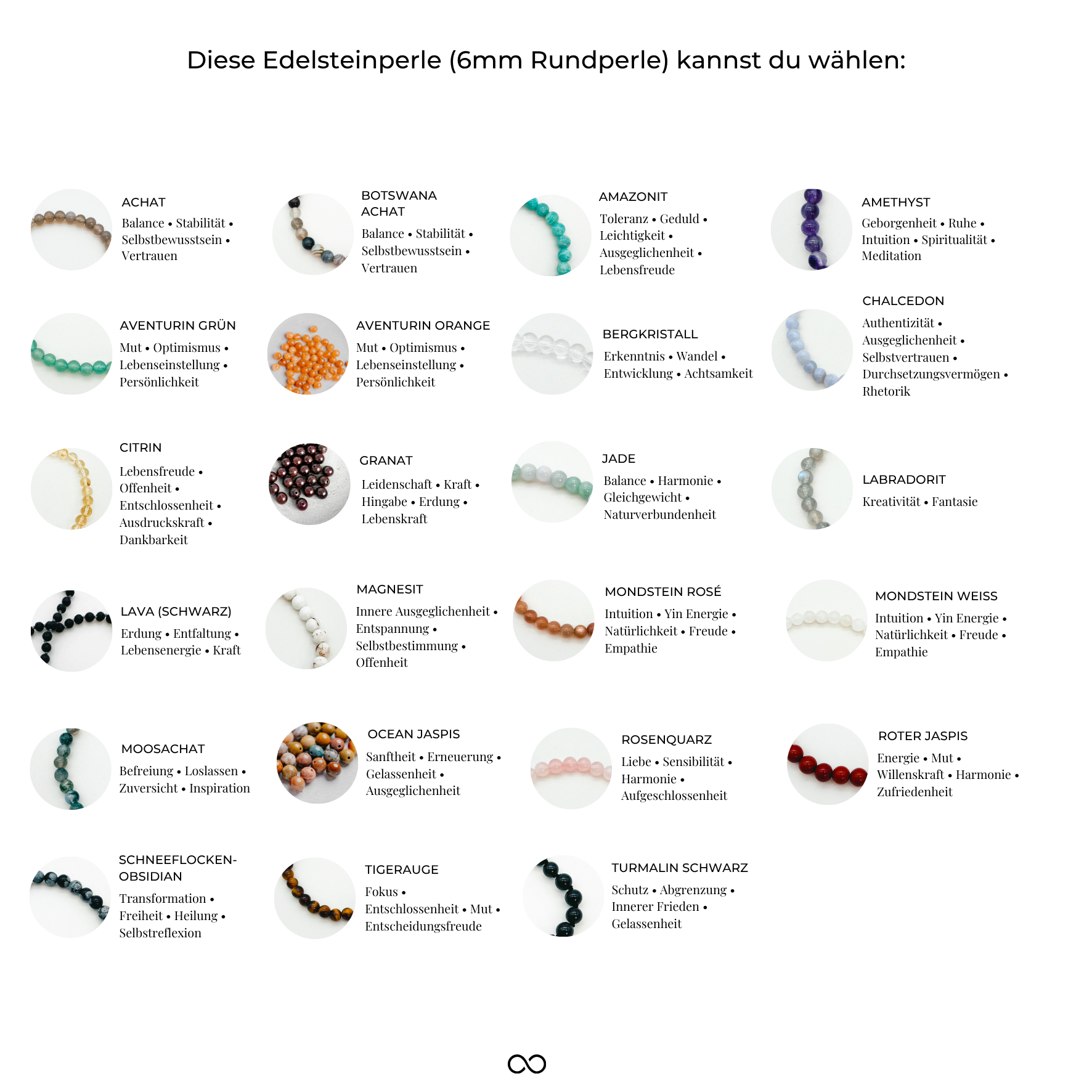 Diese Edelsteinperle (6mm Rundperle) kannst du wählen:

ACHAT
Balance • Stabilität • Selbstbewusstsein • Vertrauen

BOTSWANA ACHAT
Balance • Stabilität • Selbstbewusstsein • Vertrauen

AMAZONIT
Toleranz • Geduld • Leichtigkeit • Ausgeglichenheit • Lebensfreude

AMETHYST
Geborgenheit • Ruhe • Intuition • Spiritualität • Meditation

AVENTURIN GRÜN
Mut • Optimismus • Lebenseinstellung • Persönlichkeit

AVENTURIN ORANGE
Mut • Optimismus • Lebenseinstellung • Persönlichkeit

BERGKRISTALL
Erkenntnis • Wandel • Entwicklung • Achtsamkeit

CHALCEDON
Authentizität • Ausgeglichenheit • Selbstvertrauen • Durchsetzungsvermögen • Rhetorik

CITRIN
Lebensfreude • Offenheit • Entschlossenheit • Ausdruckskraft • Dankbarkeit

GRANAT
Leidenschaft • Kraft • Hingabe • Erdung • Lebenskraft

JADE
Balance • Harmonie • Gleichgewicht • Naturverbundenheit

LABRADORIT
Kreativität • Fantasie

LAVA (SCHWARZ)
Erdung • Entfaltung • Lebensenergie • Kraft

MAGNESIT
Innere Ausgeglichenheit • Entspannung • Selbstbestimmung • Offenheit

MONDSTEIN ROSÉ
Intuition • Yin Energie • Natürlichkeit • Freude • Empathie

MONDSTEIN WEISS
Intuition • Yin Energie • Natürlichkeit • Freude • Empathie

MOOSACHAT
Befreiung • Loslassen • Zuversicht • Inspiration

OCEAN JASPIS
Sanftheit • Erneuerung • Gelassenheit • Ausgeglichenheit

ROSENQUARZ
Liebe • Sensibilität • Harmonie • Aufgeschlossenheit

ROTER JASPIS
Energie • Mut • Willenskraft • Harmonie • Zufriedenheit

SCHNEEFLOCKEN-OBSIDIAN
Transformation • Freiheit • Heilung • Selbstreflexion

TIGERAUGE
Fokus • Entschlossenheit • Mut • Entscheidungsfreude

TURMALIN SCHWARZ
Schutz • Abgrenzung • Innerer Frieden • Gelassenheit